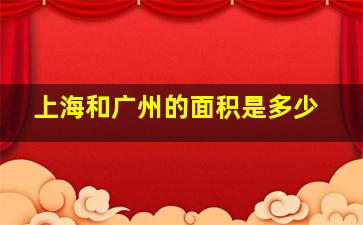 上海和广州的面积是多少